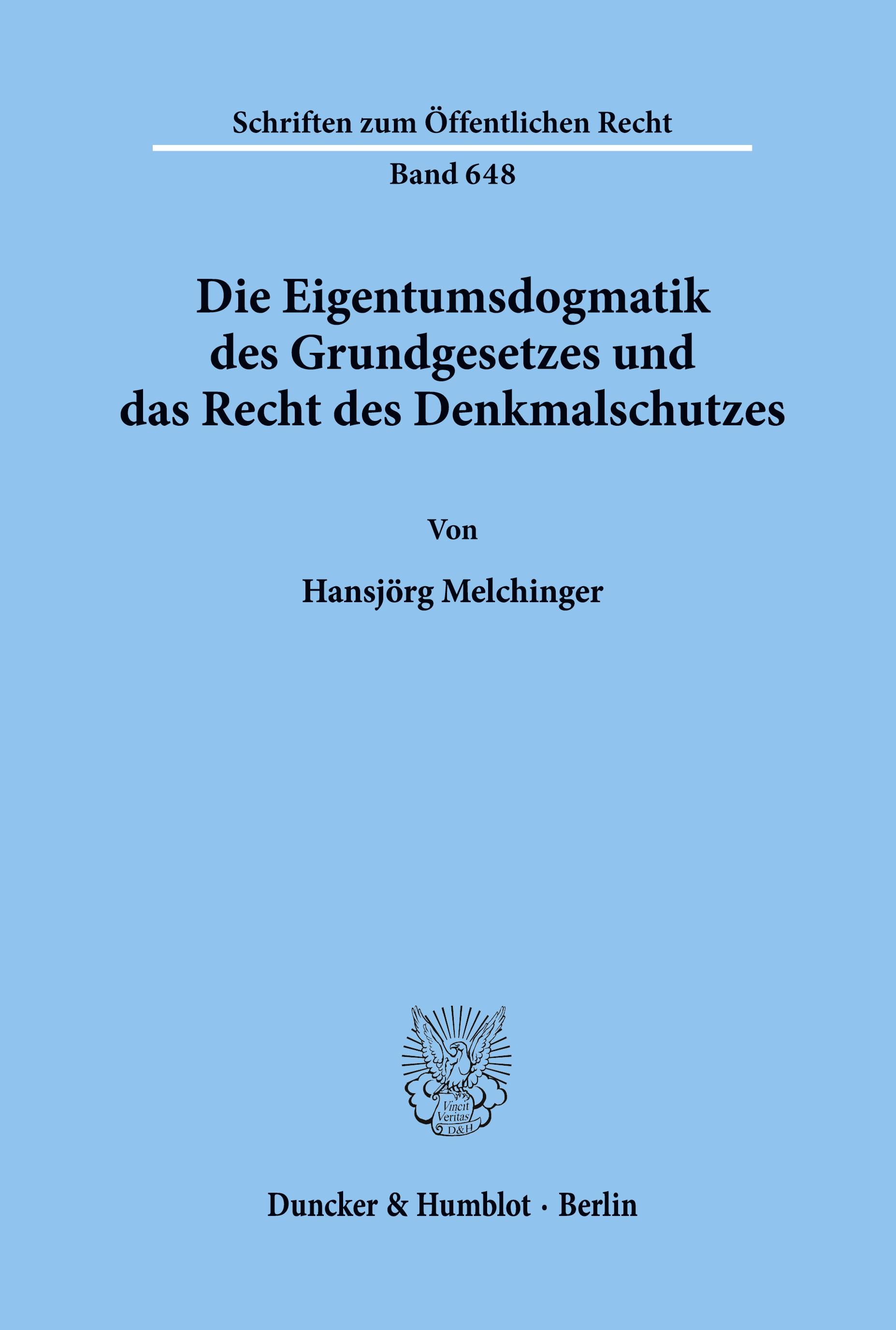 Schriften zum Öffentlichen Recht

Band 648

Die Eigentumsdogmatik des Grundgesetzes und das Recht des Denkmalschutzes

Von

Hansjörg Melchinger

Vincit Veritas D&H

Duncker & Humblot · Berlin